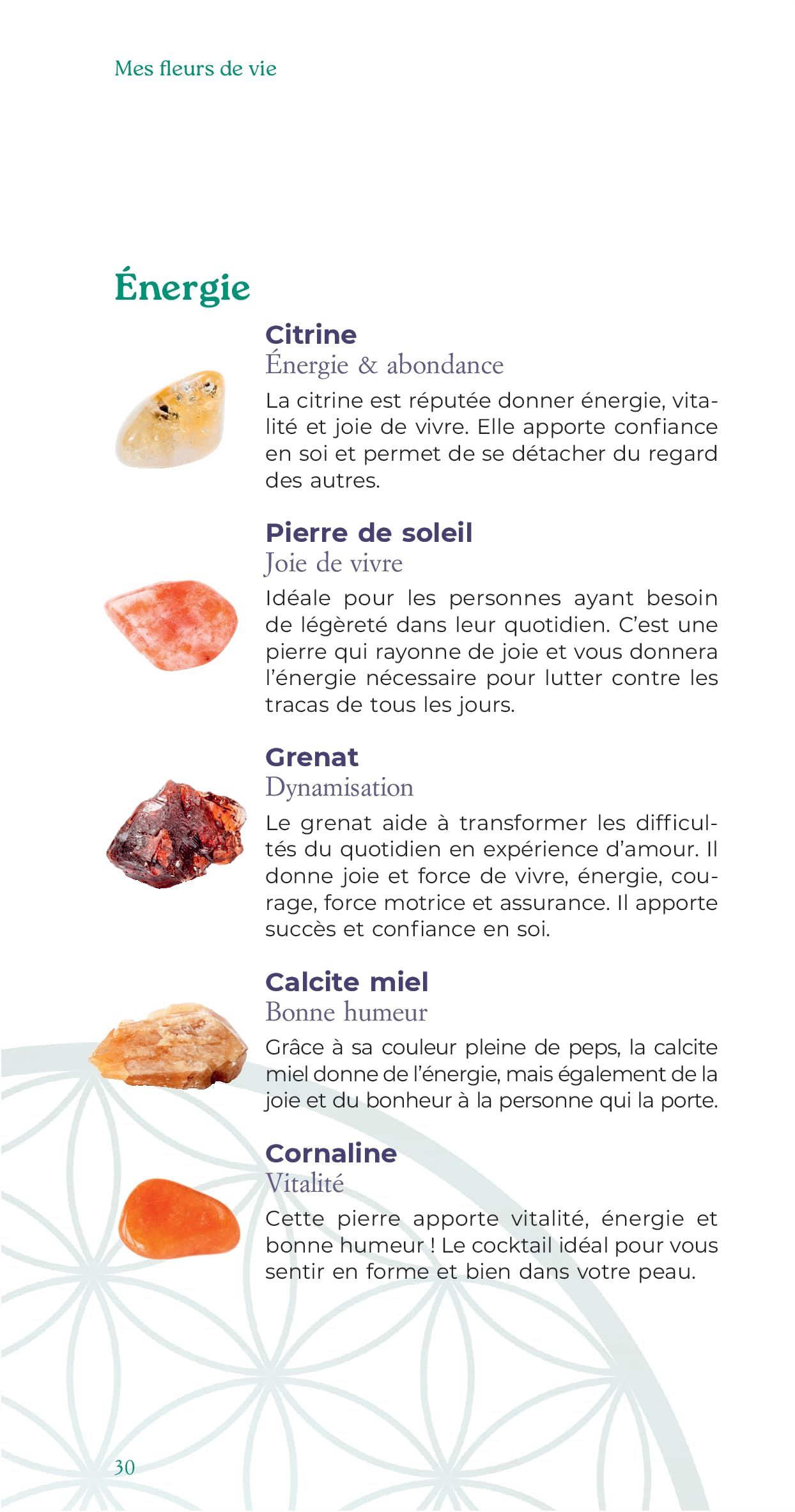 Mes fleurs de vie

Énergie

Citrine
Énergie & abondance
La citrine est réputée donner énergie, vitalité et joie de vivre. Elle apporte confiance en soi et permet de se détacher du regard des autres.

Pierre de soleil
Joie de vivre
Idéale pour les personnes ayant besoin de légèreté dans leur quotidien. C'est une pierre qui rayonne de joie et vous donnera l'énergie nécessaire pour lutter contre les tracas de tous les jours.

Grenat
Dynamisation
Le grenat aide à transformer les difficultés du quotidien en expérience d'amour. Il donne joie et force de vivre, énergie, courage, force motrice et assurance. Il apporte succès et confiance en soi.

Calcite miel
Bonne humeur
Grâce à sa couleur pleine de peps, la calcite miel donne de l'énergie, mais également de la joie et du bonheur à la personne qui la porte.

Cornaline
Vitalité
Cette pierre apporte vitalité, énergie et bonne humeur ! Le cocktail idéal pour vous sentir en forme et bien dans votre peau.

30